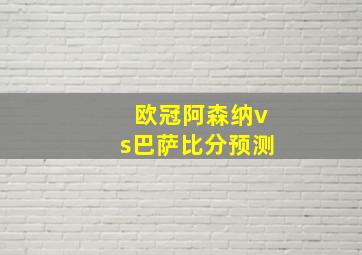 欧冠阿森纳vs巴萨比分预测